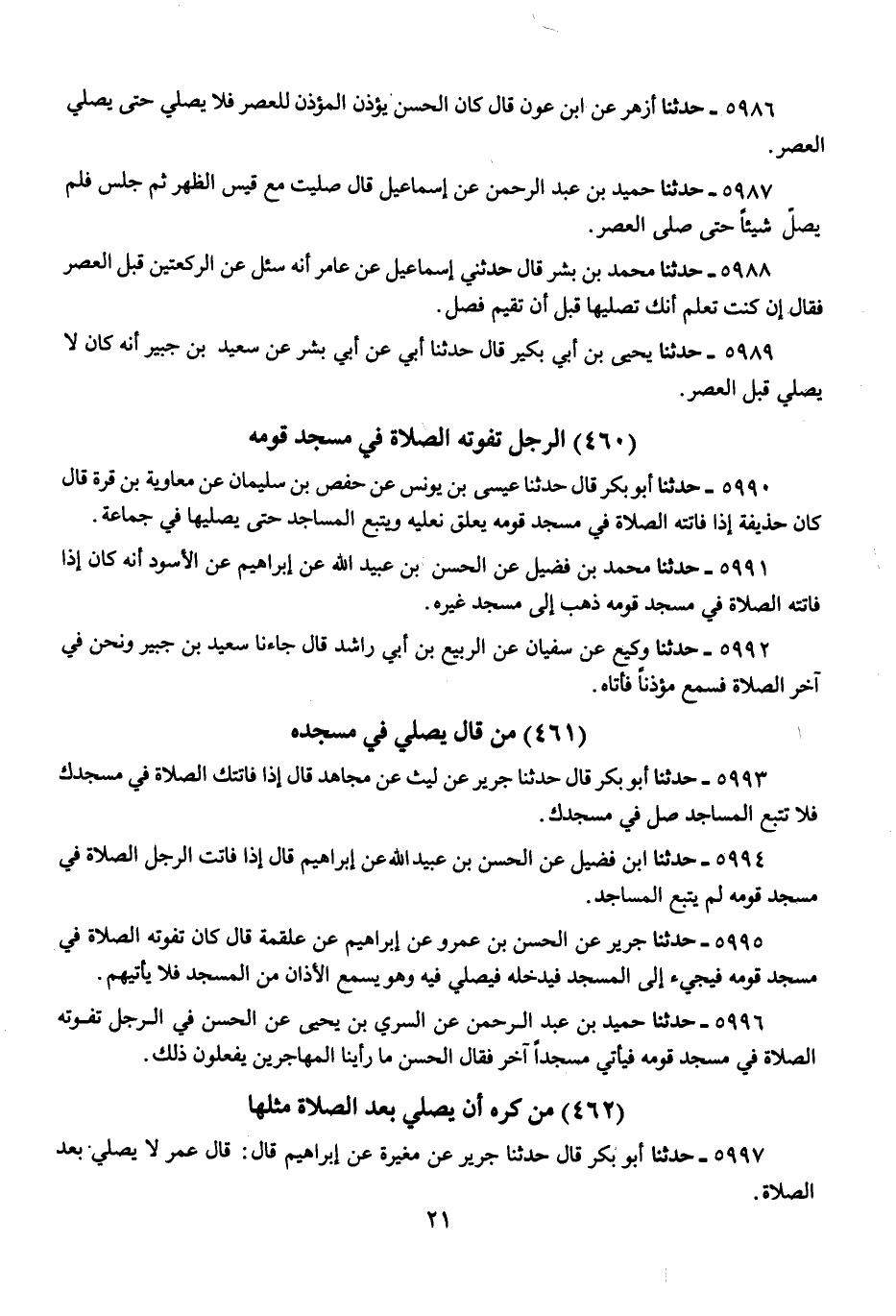 ٥٩٨٦ ـ حدثنا أزهر عن ابن عون قال كان الحسن يؤذن المؤذن للعصر فلا يصلي حتى يصلي العصر.

٥٩٨٧ ـ حدثنا حميد بن عبد الرحمن عن إسماعيل قال صليت مع قيس الظهر ثم جلس فلم يصلّ شيئاً حتى صلى العصر.

٥٩٨٨ ـ حدثنا محمد بن بشر قال حدثني إسماعيل عن عامر أنه سئل عن الركعتين قبل العصر فقال إن كنت تعلم أنك تصليها قبل أن تقيم فصل.

٥٩٨٩ ـ حدثنا يحيى بن أبي بكير قال حدثنا أبي عن أبي بشر عن سعيد بن جبير أنه كان لا يصلي قبل العصر.

(٤٦٠) الرجل تفوته الصلاة في مسجد قومه

٥٩٩٠ ـ حدثنا أبو بكر قال حدثنا عيسى بن يونس عن حفص بن سليمان عن معاوية بن قرة قال كان حذيفة إذا فاتته الصلاة في مسجد قومه يعلق نعليه ويتبع المساجد حتى يصليها في جماعة.

٥٩٩١ ـ حدثنا محمد بن فضيل عن الحسن بن عبيد الله عن إبراهيم عن الأسود أنه كان إذا فاتته الصلاة في مسجد قومه ذهب إلى مسجد غيره.

٥٩٩٢ ـ حدثنا وكيع عن سفيان عن الربيع بن أبي راشد قال جاءنا سعيد بن جبير ونحن في آخر الصلاة فسمع مؤذناً فأتاه.

(٤٦١) من قال يصلي في مسجده

٥٩٩٣ ـ حدثنا أبو بكر قال حدثنا جرير عن ليث عن مجاهد قال إذا فاتتك الصلاة في مسجدك فلا تتبع المساجد صل في مسجدك.

٥٩٩٤ ـ حدثنا ابن فضيل عن الحسن بن عبيد الله عن إبراهيم قال إذا فاتت الرجل الصلاة في مسجد قومه لم يتبع المساجد.

٥٩٩٥ ـ حدثنا جرير عن الحسن بن عمرو عن إبراهيم عن علقمة قال كان تفوته الصلاة في مسجد قومه فيجيء إلى المسجد فيدخله فيصلي فيه وهو يسمع الأذان من المسجد فلا يأتيهم.

٥٩٩٦ ـ حدثنا حميد بن عبد الرحمن عن السري بن يحيى عن الحسن في الرجل تفوته الصلاة في مسجد قومه فيأتي مسجداً آخر فقال الحسن ما رأينا المهاجرين يفعلون ذلك.

(٤٦٢) من كره أن يصلي بعد الصلاة مثلها

٥٩٩٧ ـ حدثنا أبو بكر قال حدثنا جرير عن مغيرة عن إبراهيم قال: قال عمر لا يصلي بعد الصلاة.

٢١